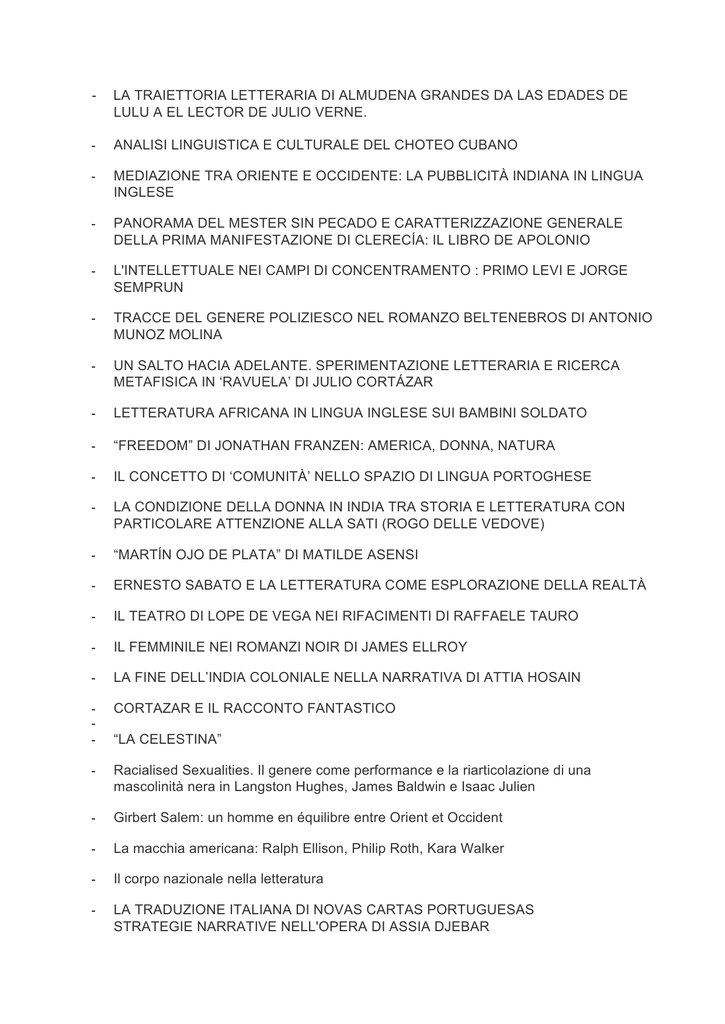 - LA TRAIETTORIA LETTERARIA DI ALMUDENA GRANDES DA LAS EDADES DE LULU A EL LECTOR DE JULIO VERNE.

- ANALISI LINGUISTICA E CULTURALE DEL CHOTEO CUBANO

- MEDIAZIONE TRA ORIENTE E OCCIDENTE: LA PUBBLICITÀ INDIANA IN LINGUA INGLESE

- PANORAMA DEL MESTER SIN PECADO E CARATTERIZZAZIONE GENERALE DELLA PRIMA MANIFESTAZIONE DI CLERECÍA: IL LIBRO DE APOLONIO

- L'INTELLETTUALE NEI CAMPI DI CONCENTRAMENTO : PRIMO LEVI E JORGE SEMPRUN

- TRACCE DEL GENERE POLIZIESCO NEL ROMANZO BELTENEBROS DI ANTONIO MUNOZ MOLINA

- UN SALTO HACIA ADELANTE. SPERIMENTAZIONE LETTERARIA E RICERCA METAFISICA IN 'RAVUELA' DI JULIO CORTÁZAR

- LETTERATURA AFRICANA IN LINGUA INGLESE SUI BAMBINI SOLDATO

- "FREEDOM" DI JONATHAN FRANZEN: AMERICA, DONNA, NATURA

- IL CONCETTO DI 'COMUNITÀ' NELLO SPAZIO DI LINGUA PORTOGHESE

- LA CONDIZIONE DELLA DONNA IN INDIA TRA STORIA E LETTERATURA CON PARTICOLARE ATTENZIONE ALLA SATI (ROGO DELLE VEDOVE)

- "MARTÍN OJO DE PLATA" DI MATILDE ASENSI

- ERNESTO SABATO E LA LETTERATURA COME ESPLORAZIONE DELLA REALTÀ

- IL TEATRO DI LOPE DE VEGA NEI RIFACIMENTI DI RAFFAELE TAURO

- IL FEMMINILE NEI ROMANZI NOIR DI JAMES ELLROY

- LA FINE DELL'INDIA COLONIALE NELLA NARRATIVA DI ATTIA HOSAIN

- CORTAZAR E IL RACCONTO FANTASTICO
-
- "LA CELESTINA"

- Racialised Sexualities. Il genere come performance e la riarticolazione di una mascolinità nera in Langston Hughes, James Baldwin e Isaac Julien

- Girbert Salem: un homme en équilibre entre Orient et Occident

- La macchia americana: Ralph Ellison, Philip Roth, Kara Walker

- Il corpo nazionale nella letteratura

- LA TRADUZIONE ITALIANA DI NOVAS CARTAS PORTUGUESAS
STRATEGIE NARRATIVE NELL'OPERA DI ASSIA DJEBAR